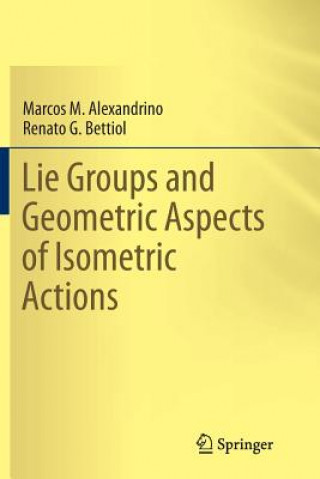 Marcos M. Alexandrino
Renato G. Bettiol

Lie Groups and Geometric Aspects of Isometric Actions

Springer